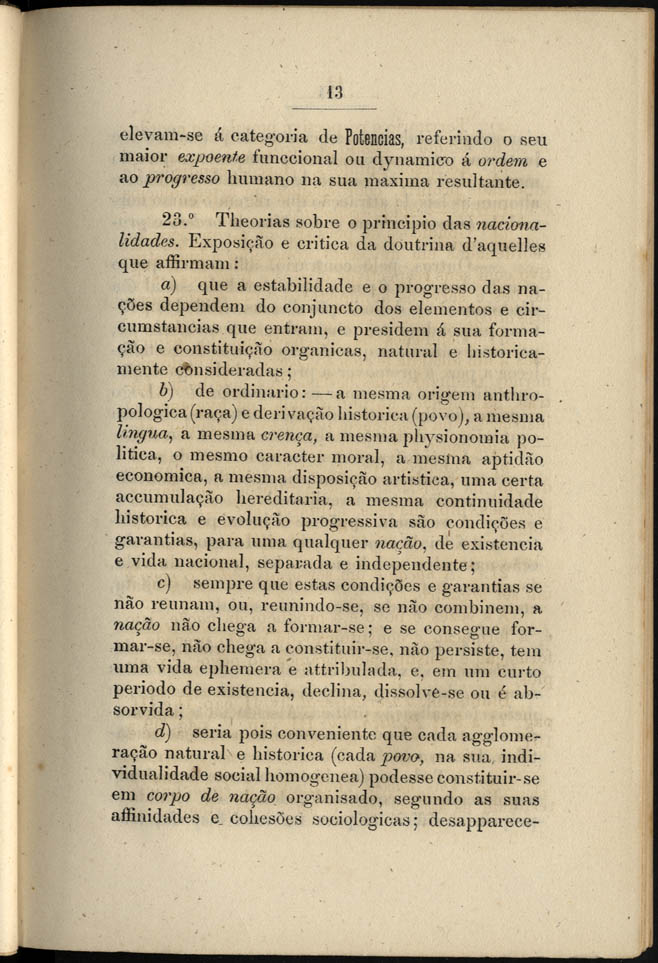 13

elevam-se á categoria de Potencias, referindo o seu maior expoente funccional ou dynamico á ordem e ao progresso humano na sua maxima resultante.

23.º Theorias sobre o principio das nacionalidades. Exposição e critica da doutrina d'aquelles que affirmam:

a) que a estabilidade e o progresso das nações dependem do conjuncto dos elementos e circumstancias que entram, e presidem á sua formação e constituição organicas, natural e historicamente consideradas;

b) de ordinario: — a mesma origem anthropologica (raça) e derivação historica (povo), a mesma lingua, a mesma crença, a mesma physionomia politica, o mesmo caracter moral, a mesma aptidão economica, a mesma disposição artistica, uma certa accumulação hereditaria, a mesma continuidade historica e evolução progressiva são condições e garantias, para uma qualquer nação, de existencia e vida nacional, separada e independente;

c) sempre que estas condições e garantias se não reunam, ou, reunindo-se, se não combinem, a nação não chega a formar-se; e se consegue formar-se, não chega a constituir-se, não persiste, tem uma vida ephemera e attribulada, e, em um curto periodo de existencia, declina, dissolve-se ou é absorvida;

d) seria pois conveniente que cada agglomeração natural e historica (cada povo, na sua individualidade social homogenea) podesse constituir-se em corpo de nação organisado, segundo as suas affinidades e cohesões sociologicas; desapparece-